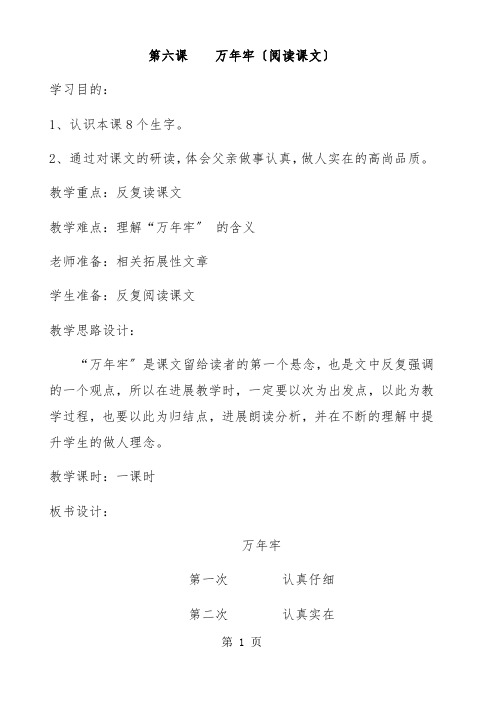 第六课　　万年牢〔阅读课文〕

学习目的：

1、认识本课8个生字。

2、通过对课文的研读，体会父亲做事认真，做人实在的高尚品质。

教学重点：反复读课文

教学难点：理解“万年牢” 的含义

老师准备：相关拓展性文章

学生准备：反复阅读课文

教学思路设计：

“万年牢”是课文留给读者的第一个悬念，也是文中反复强调的一个观点，所以在进展教学时，一定要以次为出发点，以此为教学过程，也要以此为归结点，进展朗读分析，并在不断的理解中提升学生的做人理念。

教学课时：一课时

板书设计：

万年牢

第一次　　认真仔细

第二次　　认真实在

第 1 页